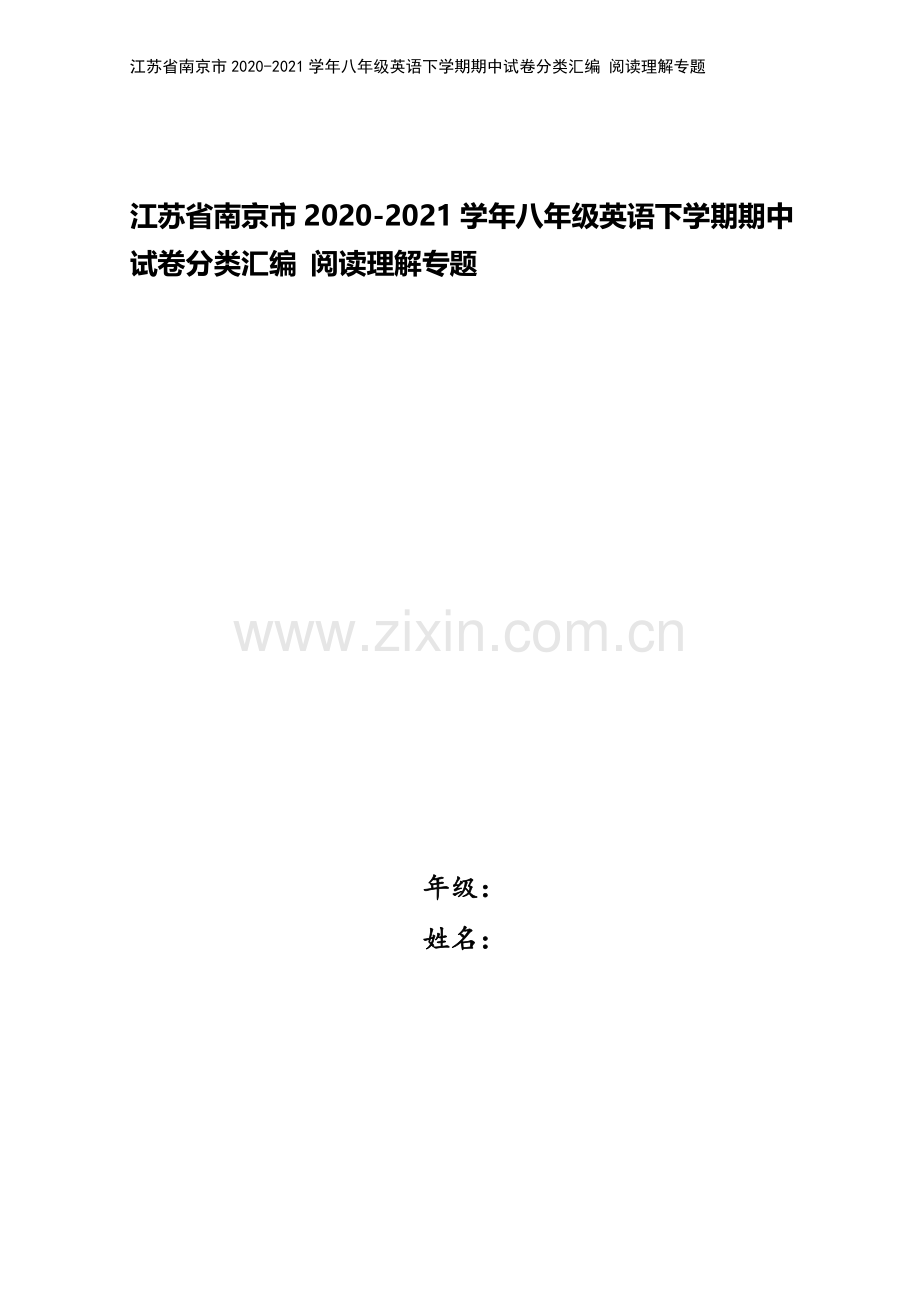 江苏省南京市 2020-2021 学年八年级英语下学期期中试卷分类汇编 阅读理解专题

江苏省南京市 2020-2021 学年八年级英语下学期期中试卷分类汇编 阅读理解专题

www.zixin.com.cn

年级：
姓名：